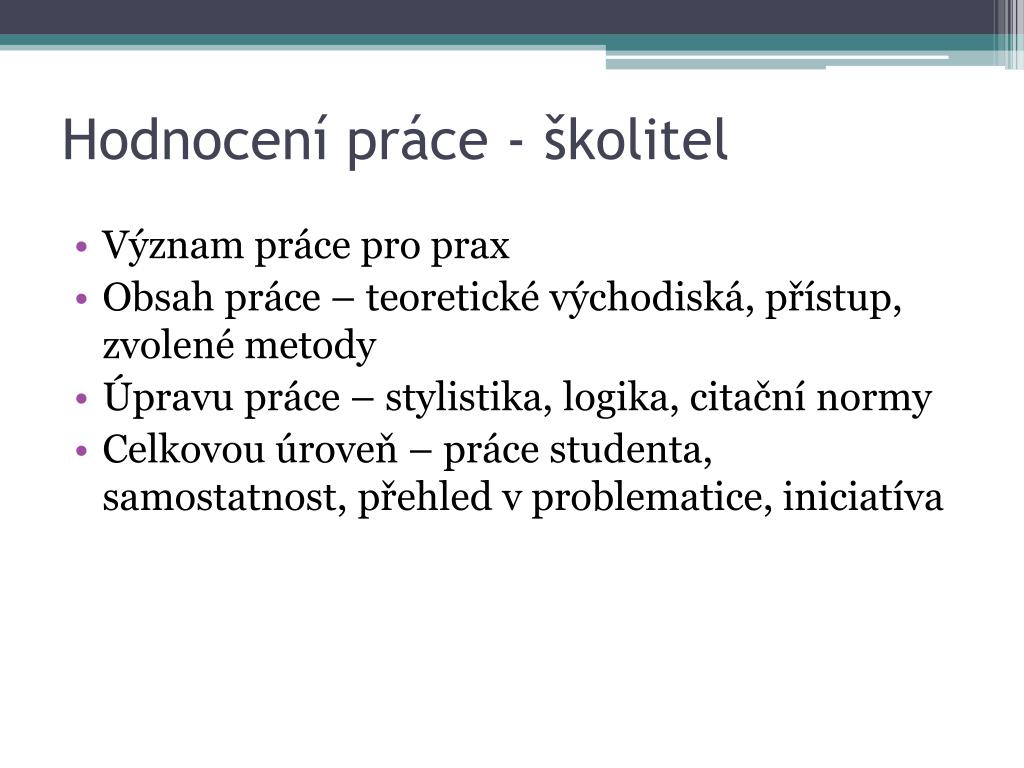 Hodnocení práce - školitel

• Význam práce pro prax
• Obsah práce – teoretické východiská, přístup, zvolené metody
• Úpravu práce – stylistika, logika, citační normy
• Celkovou úroveň – práce studenta, samostatnost, přehled v problematice, iniciatíva